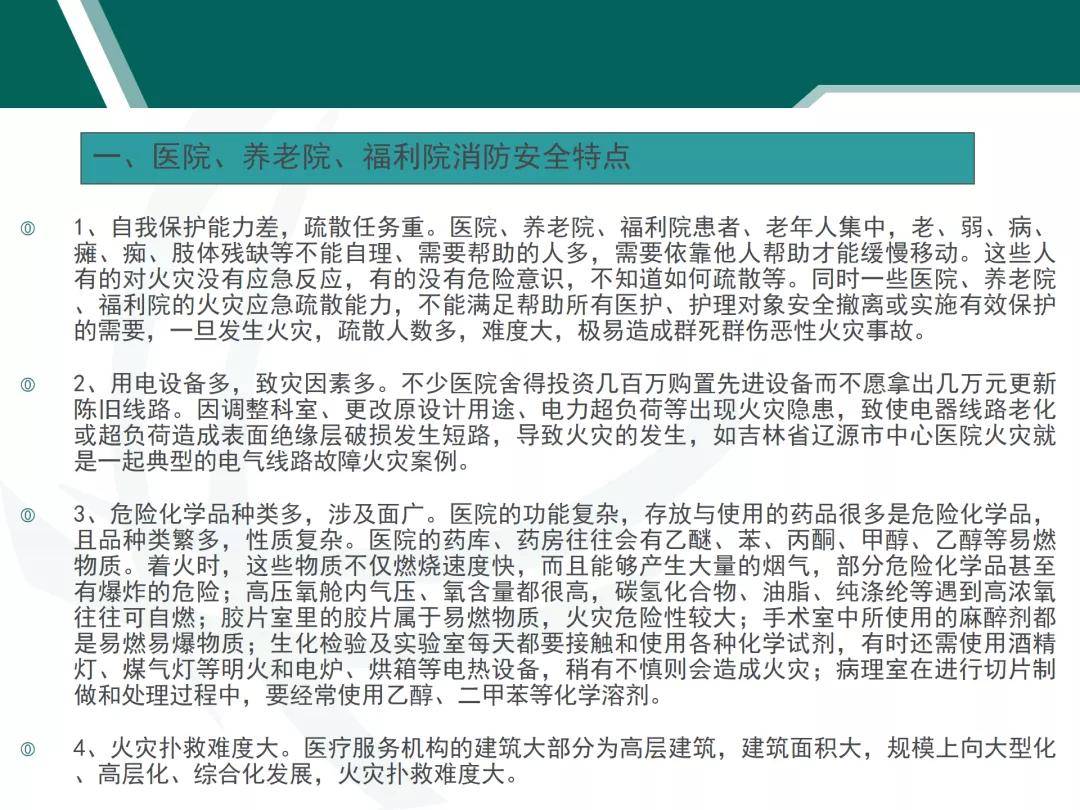 一、医院、养老院、福利院消防安全特点

◎ 1、自我保护能力差，疏散任务重。医院、养老院、福利院患者、老年人集中，老、弱、病、瘫、痴、肢体残缺等不能自理、需要帮助的人多，需要依靠他人帮助才能缓慢移动。这些人有的对火灾没有应急反应，有的没有危险意识，不知道如何疏散等。同时一些医院、养老院、福利院的火灾应急疏散能力，不能满足帮助所有医护、护理对象安全撤离或实施有效保护的需要，一旦发生火灾，疏散人数多，难度大，极易造成群死群伤恶性火灾事故。

◎ 2、用电设备多，致灾因素多。不少医院舍得投资几百万购置先进设备而不愿拿出几万元更新陈旧线路。因调整科室、更改原设计用途、电力超负荷等出现火灾隐患，致使电器线路老化或超负荷造成表面绝缘层破损发生短路，导致火灾的发生，如吉林省辽源市中心医院火灾就是一起典型的电气线路故障火灾案例。

◎ 3、危险化学品种类多，涉及面广。医院的功能复杂，存放与使用的药品很多是危险化学品，且品种类繁多，性质复杂。医院的药库、药房往往会有乙醚、苯、丙酮、甲醇、乙醇等易燃物质。着火时，这些物质不仅燃烧速度快，而且能够产生大量的烟气，部分危险化学品甚至有爆炸的危险；高压氧舱内气压、氧含量都很高，碳氢化合物、油脂、纯涤纶等遇到高浓氧往往可自燃；胶片室里的胶片属于易燃物质，火灾危险性较大；手术室中所使用的麻醉剂都是易燃易爆物质；生化检验及实验室每天都要接触和使用各种化学试剂，有时还需使用酒精灯、煤气灯等明火和电炉、烘箱等电热设备，稍有不慎则会造成火灾；病理室在进行切片制做和处理过程中，要经常使用乙醇、二甲苯等化学溶剂。

◎ 4、火灾扑救难度大。医疗服务机构的建筑大部分为高层建筑，建筑面积大，规模上向大型化、高层化、综合化发展，火灾扑救难度大。